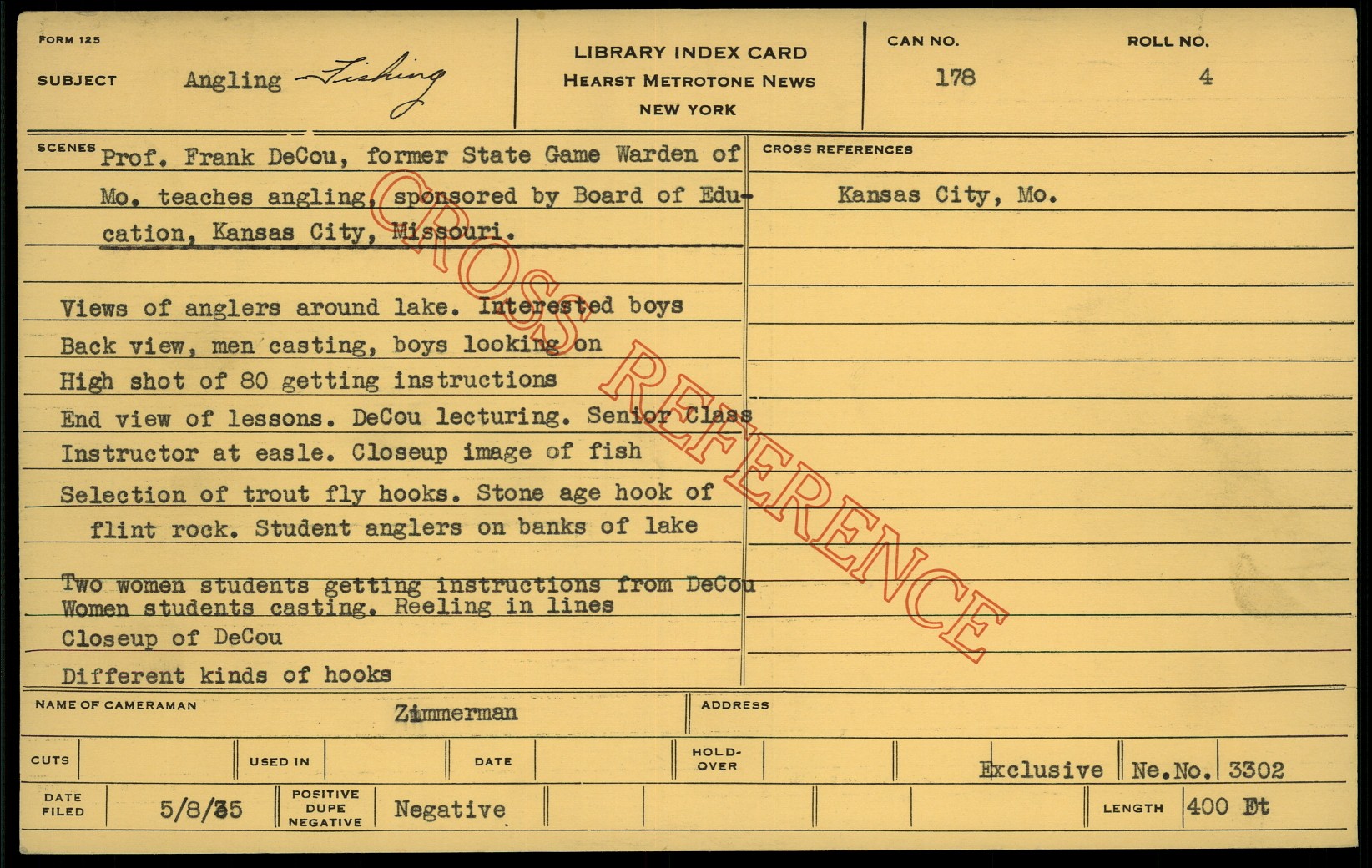 FORM 125

SUBJECT Angling - Fishing

LIBRARY INDEX CARD
HEARST METROTONE NEWS
NEW YORK

CAN NO. 178

ROLL NO. 4

SCENES Prof. Frank DeCou, former State Game Warden of Mo. teaches angling, sponsored by Board of Education, Kansas City, Missouri.

Views of anglers around lake. Interested boys
Back view, men casting, boys looking on
High shot of 80 getting instructions
End view of lessons. DeCou lecturing. Senior Class
Instructor at easle. Closeup image of fish
Selection of trout fly hooks. Stone age hook of flint rock. Student anglers on banks of lake

Two women students getting instructions from DeCou
Women students casting. Reeling in lines
Closeup of DeCou
Different kinds of hooks

CROSS REFERENCES
Kansas City, Mo.

NAME OF CAMERAMAN Zimmerman

ADDRESS

CUTS

USED IN

DATE

HOLD-OVER

Exclusive

Ne.No. 3302

DATE FILED 5/8/35

POSITIVE DUPE NEGATIVE Negative

LENGTH 400 Ft

CROSS REFERENCE